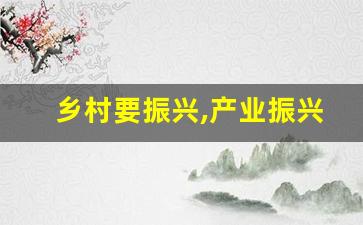 乡村要振兴,产业振兴